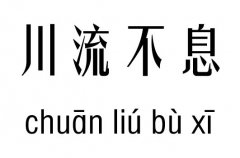 川流不息

chuān liú bù xī